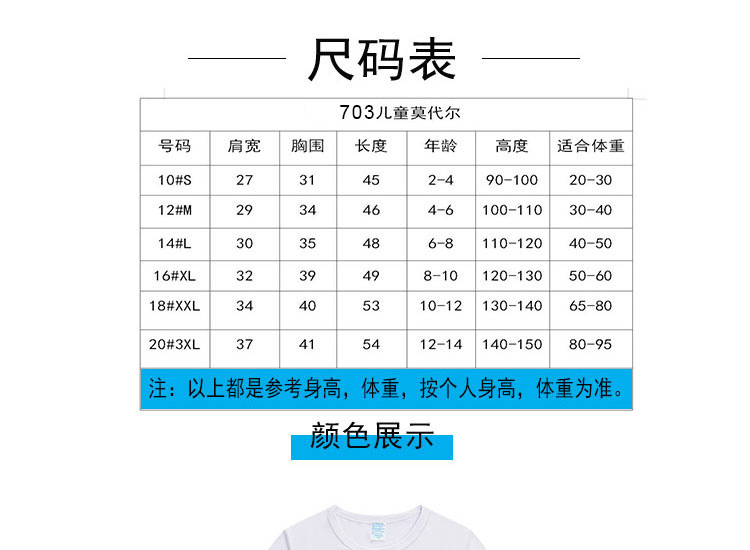 尺码表

703儿童莫代尔

| 号码 | 肩宽 | 胸围 | 长度 | 年龄 | 高度 | 适合体重 |
|---|---|---|---|---|---|---|
| 10#S | 27 | 31 | 45 | 2-4 | 90-100 | 20-30 |
| 12#M | 29 | 34 | 46 | 4-6 | 100-110 | 30-40 |
| 14#L | 30 | 35 | 48 | 6-8 | 110-120 | 40-50 |
| 16#XL | 32 | 39 | 49 | 8-10 | 120-130 | 50-60 |
| 18#XXL | 34 | 40 | 53 | 10-12 | 130-140 | 65-80 |
| 20#3XL | 37 | 41 | 54 | 12-14 | 140-150 | 80-95 |

注：以上都是参考身高，体重，按个人身高，体重为准。

颜色展示